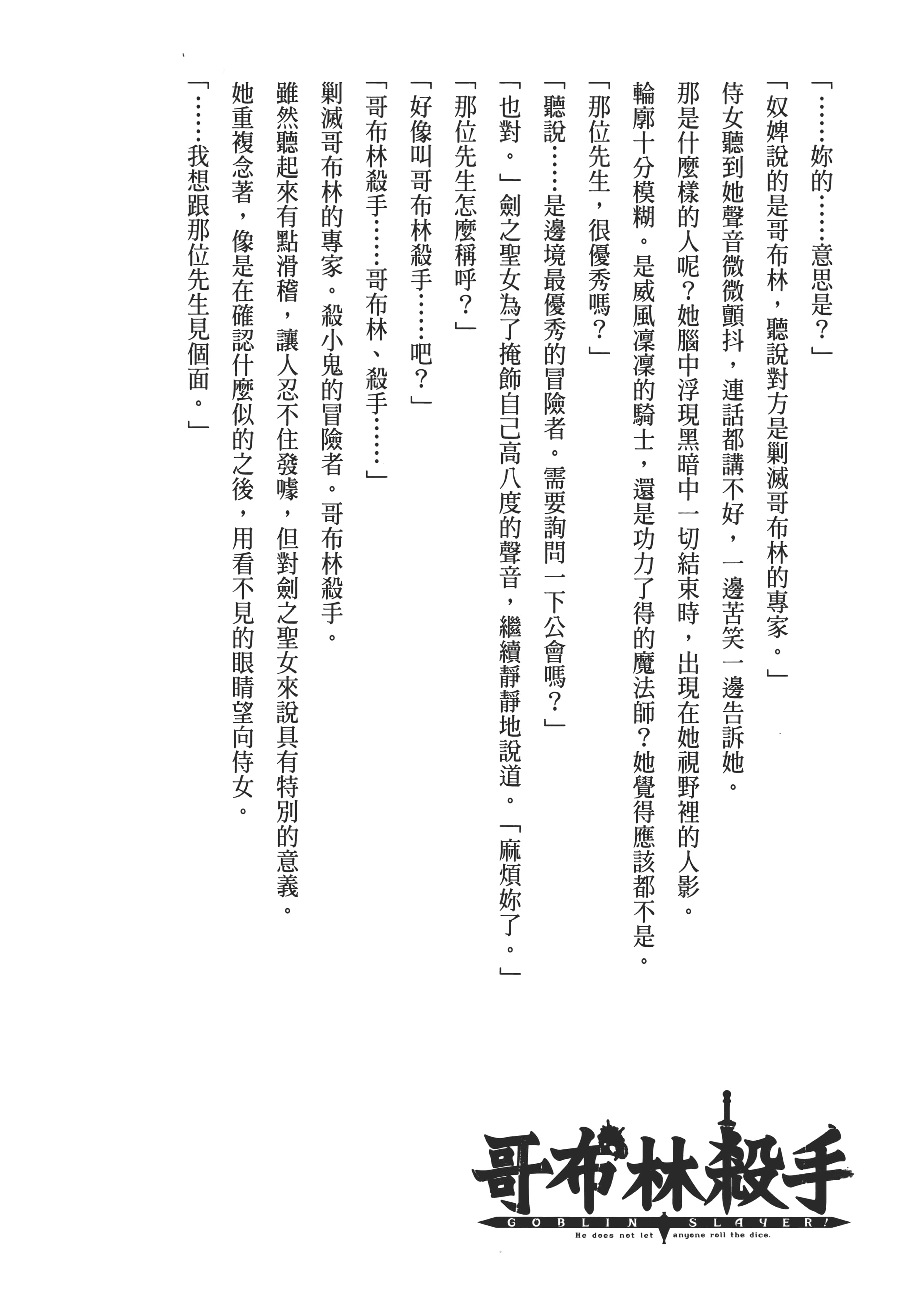 「……妳的……意思是？」

「奴婢說的是哥布林，聽說對方是剿滅哥布林的專家。」

侍女聽到她聲音微微顫抖，連話都講不好，一邊苦笑一邊告訴她。

那是什麼樣的人呢？她腦中浮現黑暗中一切結束時，出現在她視野裡的人影。

輪廓十分模糊。是威風凜凜的騎士，還是功力了得的魔法師？她覺得應該都不是。

「那位先生，很優秀嗎？」

「聽說……是邊境最優秀的冒險者。需要詢問一下公會嗎？」

「也對。」劍之聖女為了掩飾自己高八度的聲音，繼續靜靜地說道。「麻煩妳了。」

「那位先生怎麼稱呼？」

「好像叫哥布林殺手……吧？」

「哥布林殺手……哥布林、殺手……」

剿滅哥布林的專家。殺小鬼的冒險者。哥布林殺手。

雖然聽起來有點滑稽，讓人忍不住發噱，但對劍之聖女來說具有特別的意義。

她重複念著，像是在確認什麼似的之後，用看不見的眼睛望向侍女。

「……我想跟那位先生見個面。」

哥布林殺手
GOBLIN SLAYER!
He does not let anyone roll the dice.